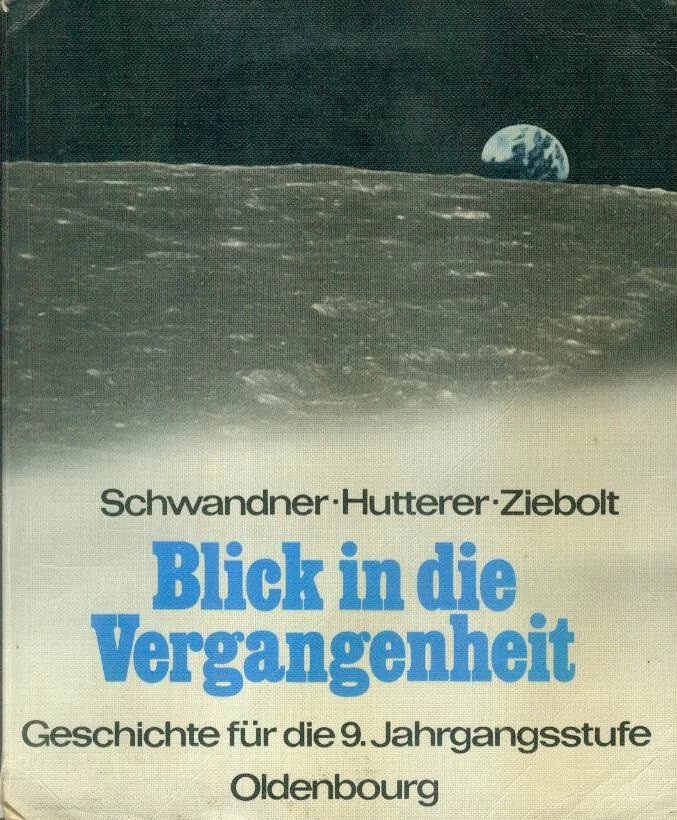 Schwandner·Hutterer·Ziebolt

Blick in die Vergangenheit

Geschichte für die 9. Jahrgangsstufe

Oldenbourg